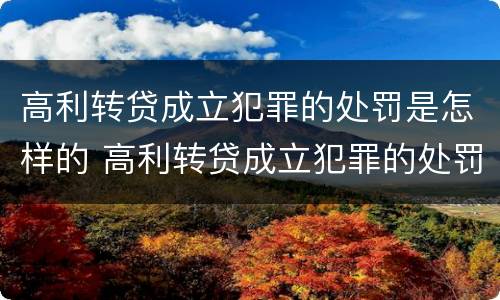 高利转贷成立犯罪的处罚是怎样的 高利转贷成立犯罪的处罚